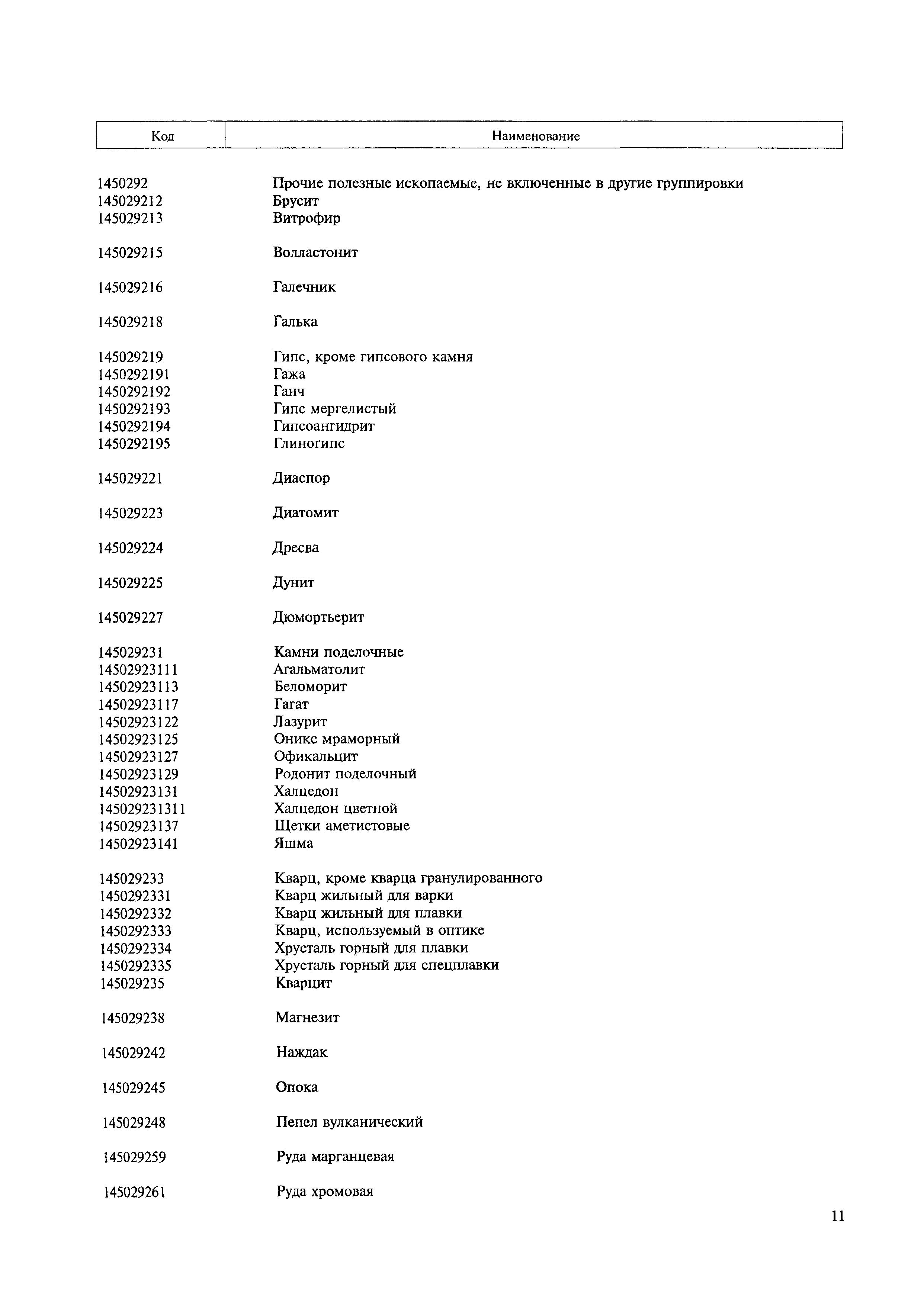 | Код | Наименование |
|---|---|
| 1450292 | Прочие полезные ископаемые, не включенные в другие группировки |
| 145029212 | Брусит |
| 145029213 | Витрофир |
| 145029215 | Волластонит |
| 145029216 | Галечник |
| 145029218 | Галька |
| 145029219 | Гипс, кроме гипсового камня |
| 1450292191 | Гажа |
| 1450292192 | Ганч |
| 1450292193 | Гипс мергелистый |
| 1450292194 | Гипсоангидрит |
| 1450292195 | Глиногипс |
| 145029221 | Диаспор |
| 145029223 | Диатомит |
| 145029224 | Дресва |
| 145029225 | Дунит |
| 145029227 | Дюмортьерит |
| 145029231 | Камни поделочные |
| 14502923111 | Агальматолит |
| 14502923113 | Беломорит |
| 14502923117 | Гагат |
| 14502923122 | Лазурит |
| 14502923125 | Оникс мраморный |
| 14502923127 | Офикальцит |
| 14502923129 | Родонит поделочный |
| 14502923131 | Халцедон |
| 145029231311 | Халцедон цветной |
| 14502923137 | Щетки аметистовые |
| 14502923141 | Яшма |
| 145029233 | Кварц, кроме кварца гранулированного |
| 1450292331 | Кварц жильный для варки |
| 1450292332 | Кварц жильный для плавки |
| 1450292333 | Кварц, используемый в оптике |
| 1450292334 | Хрусталь горный для плавки |
| 1450292335 | Хрусталь горный для спецплавки |
| 145029235 | Кварцит |
| 145029238 | Магнезит |
| 145029242 | Наждак |
| 145029245 | Опока |
| 145029248 | Пепел вулканический |
| 145029259 | Руда марганцевая |
| 145029261 | Руда хромовая |

11